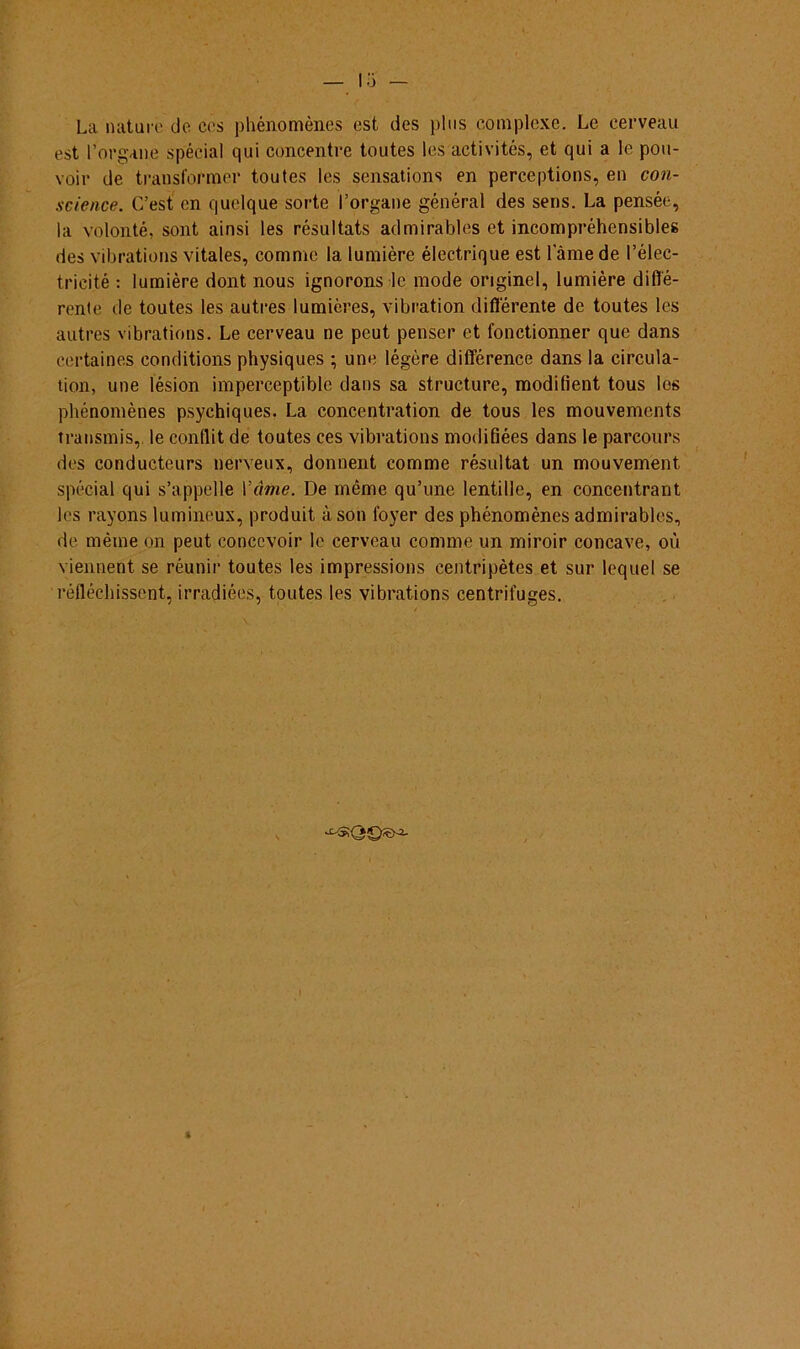 — 15 —

La nature de ces phénomènes est des plus complexe. Le cerveau est l'organe spécial qui concentre toutes les activités, et qui a le pouvoir de transformer toutes les sensations en perceptions, en conscience. C'est en quelque sorte l'organe général des sens. La pensée, la volonté, sont ainsi les résultats admirables et incompréhensibles des vibrations vitales, comme la lumière électrique est l'âme de l'électricité : lumière dont nous ignorons le mode originel, lumière différente de toutes les autres lumières, vibration différente de toutes les autres vibrations. Le cerveau ne peut penser et fonctionner que dans certaines conditions physiques ; une légère différence dans la circulation, une lésion imperceptible dans sa structure, modifient tous les phénomènes psychiques. La concentration de tous les mouvements transmis, le conflit de toutes ces vibrations modifiées dans le parcours des conducteurs nerveux, donnent comme résultat un mouvement spécial qui s'appelle l'âme. De même qu'une lentille, en concentrant les rayons lumineux, produit à son foyer des phénomènes admirables, de même on peut concevoir le cerveau comme un miroir concave, où viennent se réunir toutes les impressions centripètes et sur lequel se réfléchissent, irradiées, toutes les vibrations centrifuges.